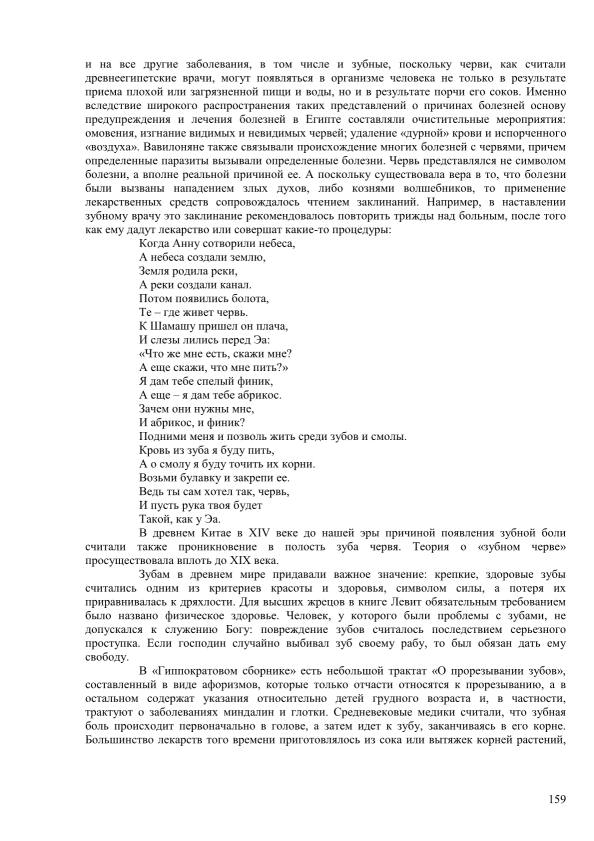 и на все другие заболевания, в том числе и зубные, поскольку черви, как считали древнеегипетские врачи, могут появляться в организме человека не только в результате приема плохой или загрязненной пищи и воды, но и в результате порчи его соков. Именно вследствие широкого распространения таких представлений о причинах болезней основу предупреждения и лечения болезней в Египте составляли очистительные мероприятия: омовения, изгнание видимых и невидимых червей; удаление «дурной» крови и испорченного «воздуха». Вавилоняне также связывали происхождение многих болезней с червями, причем определенные паразиты вызывали определенные болезни. Червь представлялся не символом болезни, а вполне реальной причиной ее. А поскольку существовала вера в то, что болезни были вызваны нападением злых духов, либо кознями волшебников, то применение лекарственных средств сопровождалось чтением заклинаний. Например, в наставлении зубному врачу это заклинание рекомендовалось повторить трижды над больным, после того как ему дадут лекарство или совершат какие-то процедуры:

Когда Анну сотворили небеса,
А небеса создали землю,
Земля родила реки,
А реки создали канал.
Потом появились болота,
Те – где живет червь.
К Шамашу пришел он плача,
И слезы лились перед Эа:
«Что же мне есть, скажи мне?
А еще скажи, что мне пить?»
Я дам тебе спелый финик,
А еще – я дам тебе абрикос.
Зачем они нужны мне,
И абрикос, и финик?
Подними меня и позволь жить среди зубов и смолы.
Кровь из зуба я буду пить,
А о смолу я буду точить их корни.
Возьми булавку и закрепи ее.
Ведь ты сам хотел так, червь,
И пусть рука твоя будет
Такой, как у Эа.

В древнем Китае в XIV веке до нашей эры причиной появления зубной боли считали также проникновение в полость зуба червя. Теория о «зубном черве» просуществовала вплоть до XIX века.

Зубам в древнем мире придавали важное значение: крепкие, здоровые зубы считались одним из критериев красоты и здоровья, символом силы, а потеря их приравнивалась к дряхлости. Для высших жрецов в книге Левит обязательным требованием было названо физическое здоровье. Человек, у которого были проблемы с зубами, не допускался к служению Богу: повреждение зубов считалось последствием серьезного проступка. Если господин случайно выбивал зуб своему рабу, то был обязан дать ему свободу.

В «Гиппократовом сборнике» есть небольшой трактат «О прорезывании зубов», составленный в виде афоризмов, которые только отчасти относятся к прорезыванию, а в остальном содержат указания относительно детей грудного возраста и, в частности, трактуют о заболеваниях миндалин и глотки. Средневековые медики считали, что зубная боль происходит первоначально в голове, а затем идет к зубу, заканчиваясь в его корне. Большинство лекарств того времени приготовлялось из сока или вытяжек корней растений,

159